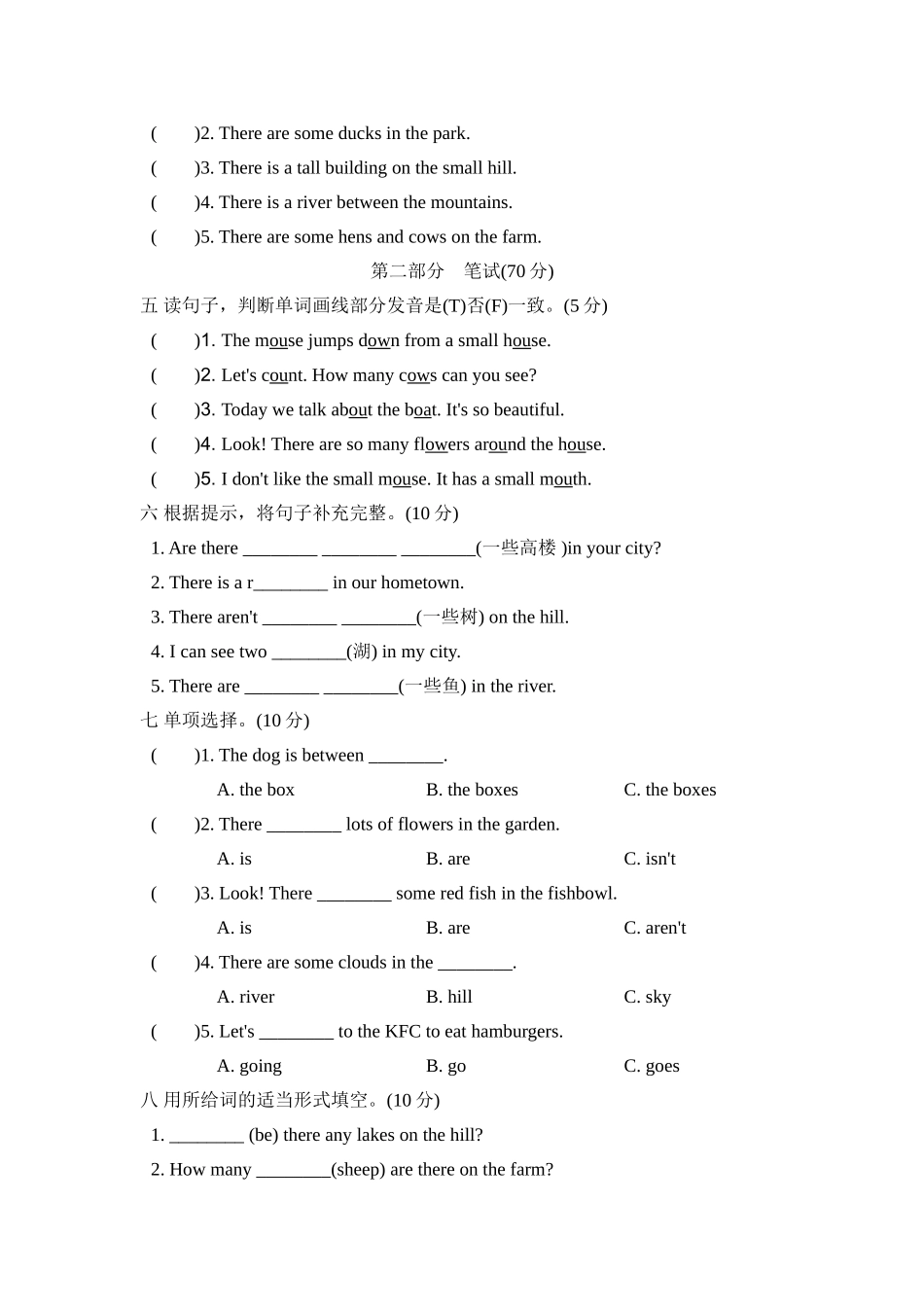 (　　)2. There are some ducks in the park.
(　　)3. There is a tall building on the small hill.
(　　)4. There is a river between the mountains.
(　　)5. There are some hens and cows on the farm.

第二部分　笔试(70 分)

五 读句子，判断单词画线部分发音是(T)否(F)一致。(5 分)
(　　)1. The mouse jumps down from a small house.
(　　)2. Let's count. How many cows can you see?
(　　)3. Today we talk about the boat. It's so beautiful.
(　　)4. Look! There are so many flowers around the house.
(　　)5. I don't like the small mouse. It has a small mouth.

六 根据提示，将句子补充完整。(10 分)
1. Are there ________ ________ ________(一些高楼 )in your city?
2. There is a r________ in our hometown.
3. There aren't ________ ________(一些树) on the hill.
4. I can see two ________(湖) in my city.
5. There are ________ ________(一些鱼) in the river.

七 单项选择。(10 分)
(　　)1. The dog is between ________.
A. the box　　B. the boxes　　C. the boxes
(　　)2. There ________ lots of flowers in the garden.
A. is　　B. are　　C. isn't
(　　)3. Look! There ________ some red fish in the fishbowl.
A. is　　B. are　　C. aren't
(　　)4. There are some clouds in the ________.
A. river　　B. hill　　C. sky
(　　)5. Let's ________ to the KFC to eat hamburgers.
A. going　　B. go　　C. goes

八 用所给词的适当形式填空。(10 分)
1. ________ (be) there any lakes on the hill?
2. How many ________(sheep) are there on the farm?